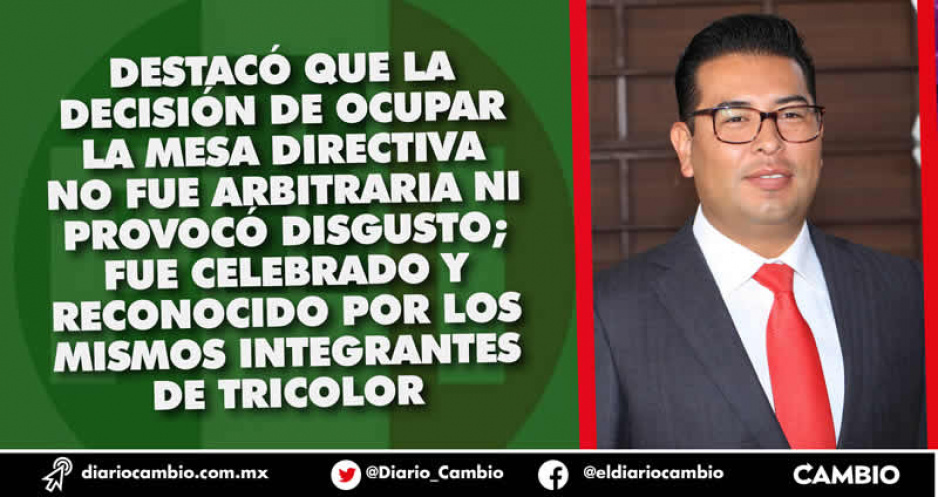 DESTACÓ QUE LA DECISIÓN DE OCUPAR LA MESA DIRECTIVA NO FUE ARBITRARIA NI PROVOCÓ DISGUSTO; FUE CELEBRADO Y RECONOCIDO POR LOS MISMOS INTEGRANTES DE TRICOLOR

diariocambio.com.mx @Diario_Cambio @eldiariocambio CAMBIO